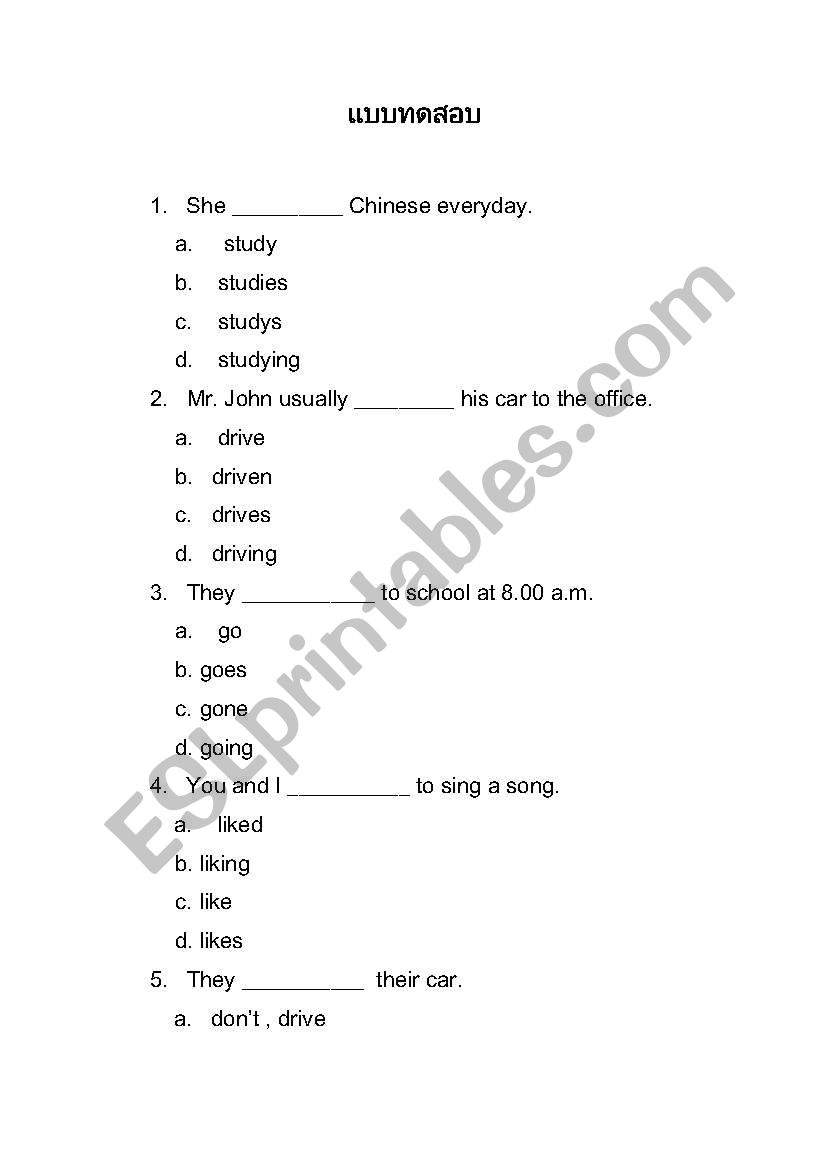 แบบทดสอบ

1. She _________ Chinese everyday.

a. study

b. studies

c. studys

d. studying

2. Mr. John usually ________ his car to the office.

a. drive

b. driven

c. drives

d. driving

3. They ___________ to school at 8.00 a.m.

a. go

b. goes

c. gone

d. going

4. You and I __________ to sing a song.

a. liked

b. liking

c. like

d. likes

5. They __________ their car.

a. don't , drive

ESLprintables.com